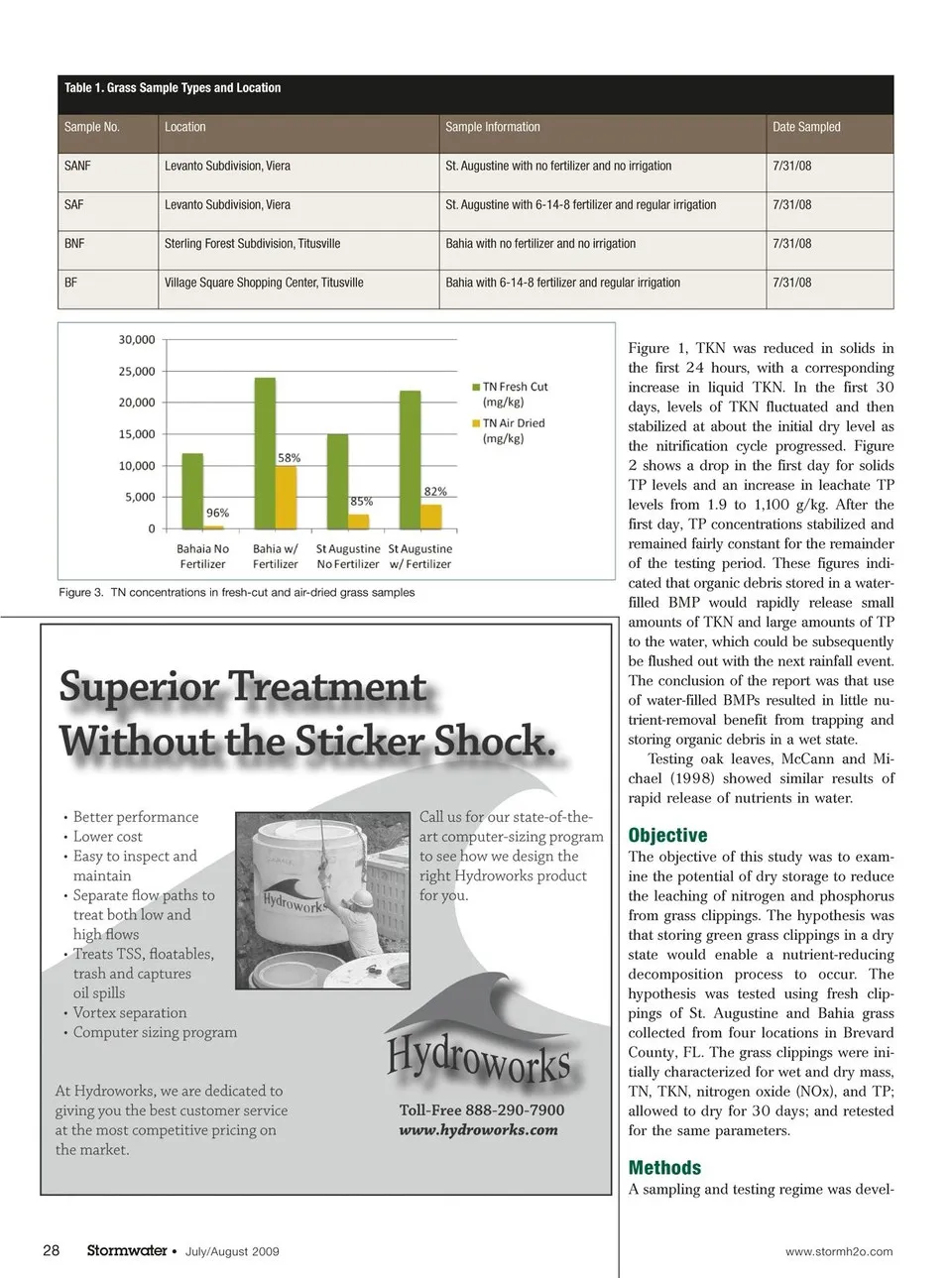 Table 1. Grass Sample Types and Location

| Sample No. | Location | Sample Information | Date Sampled |
|---|---|---|---|
| SANF | Levanto Subdivision, Viera | St. Augustine with no fertilizer and no irrigation | 7/31/08 |
| SAF | Levanto Subdivision, Viera | St. Augustine with 6-14-8 fertilizer and regular irrigation | 7/31/08 |
| BNF | Sterling Forest Subdivision, Titusville | Bahia with no fertilizer and no irrigation | 7/31/08 |
| BF | Village Square Shopping Center, Titusville | Bahia with 6-14-8 fertilizer and regular irrigation | 7/31/08 |

30,000
25,000
20,000
15,000
10,000
5,000
0
96%
58%
85%
82%
Bahaia No Fertilizer
Bahia w/ Fertilizer
St Augustine No Fertilizer
St Augustine w/ Fertilizer
TN Fresh Cut (mg/kg)
TN Air Dried (mg/kg)

Figure 3. TN concentrations in fresh-cut and air-dried grass samples

Superior Treatment Without the Sticker Shock.

• Better performance
• Lower cost
• Easy to inspect and maintain
• Separate flow paths to treat both low and high flows
• Treats TSS, floatables, trash and captures oil spills
• Vortex separation
• Computer sizing program

Hydroworks

Call us for our state-of-the-art computer-sizing program to see how we design the right Hydroworks product for you.

Hydroworks

At Hydroworks, we are dedicated to giving you the best customer service at the most competitive pricing on the market.

Toll-Free 888-290-7900
www.hydroworks.com

Figure 1, TKN was reduced in solids in the first 24 hours, with a corresponding increase in liquid TKN. In the first 30 days, levels of TKN fluctuated and then stabilized at about the initial dry level as the nitrification cycle progressed. Figure 2 shows a drop in the first day for solids TP levels and an increase in leachate TP levels from 1.9 to 1,100 g/kg. After the first day, TP concentrations stabilized and remained fairly constant for the remainder of the testing period. These figures indicated that organic debris stored in a water-filled BMP would rapidly release small amounts of TKN and large amounts of TP to the water, which could be subsequently be flushed out with the next rainfall event. The conclusion of the report was that use of water-filled BMPs resulted in little nutrient-removal benefit from trapping and storing organic debris in a wet state.

Testing oak leaves, McCann and Michael (1998) showed similar results of rapid release of nutrients in water.

Objective

The objective of this study was to examine the potential of dry storage to reduce the leaching of nitrogen and phosphorus from grass clippings. The hypothesis was that storing green grass clippings in a dry state would enable a nutrient-reducing decomposition process to occur. The hypothesis was tested using fresh clippings of St. Augustine and Bahia grass collected from four locations in Brevard County, FL. The grass clippings were initially characterized for wet and dry mass, TN, TKN, nitrogen oxide (NOx), and TP; allowed to dry for 30 days; and retested for the same parameters.

Methods

A sampling and testing regime was devel-

28 Stormwater • July/August 2009 www.stormh2o.com